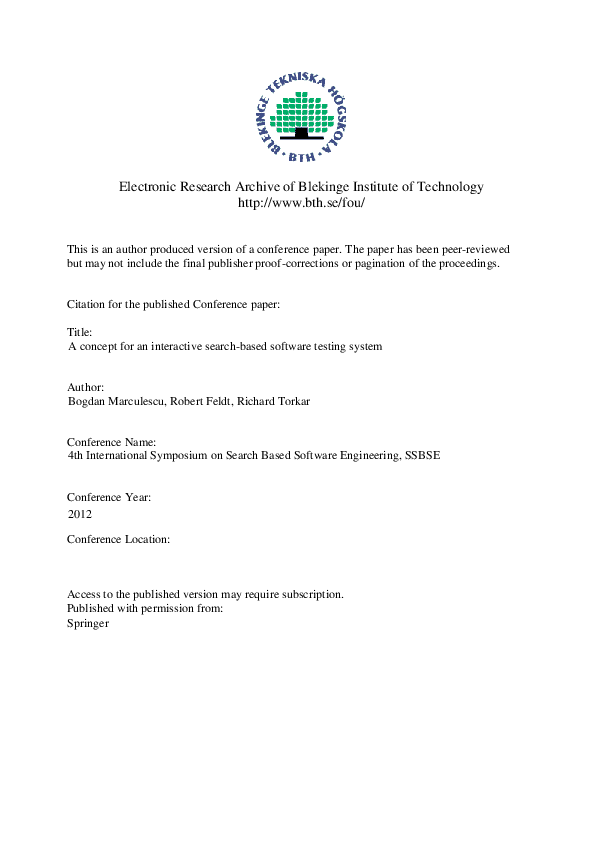 BLEKINGE TEKNISKA HÖGSKOLA · BTH ·

Electronic Research Archive of Blekinge Institute of Technology
http://www.bth.se/fou/

This is an author produced version of a conference paper. The paper has been peer-reviewed but may not include the final publisher proof-corrections or pagination of the proceedings.

Citation for the published Conference paper:

Title:
A concept for an interactive search-based software testing system

Author:
Bogdan Marculescu, Robert Feldt, Richard Torkar

Conference Name:
4th International Symposium on Search Based Software Engineering, SSBSE

Conference Year:
2012

Conference Location:

Access to the published version may require subscription.
Published with permission from:
Springer